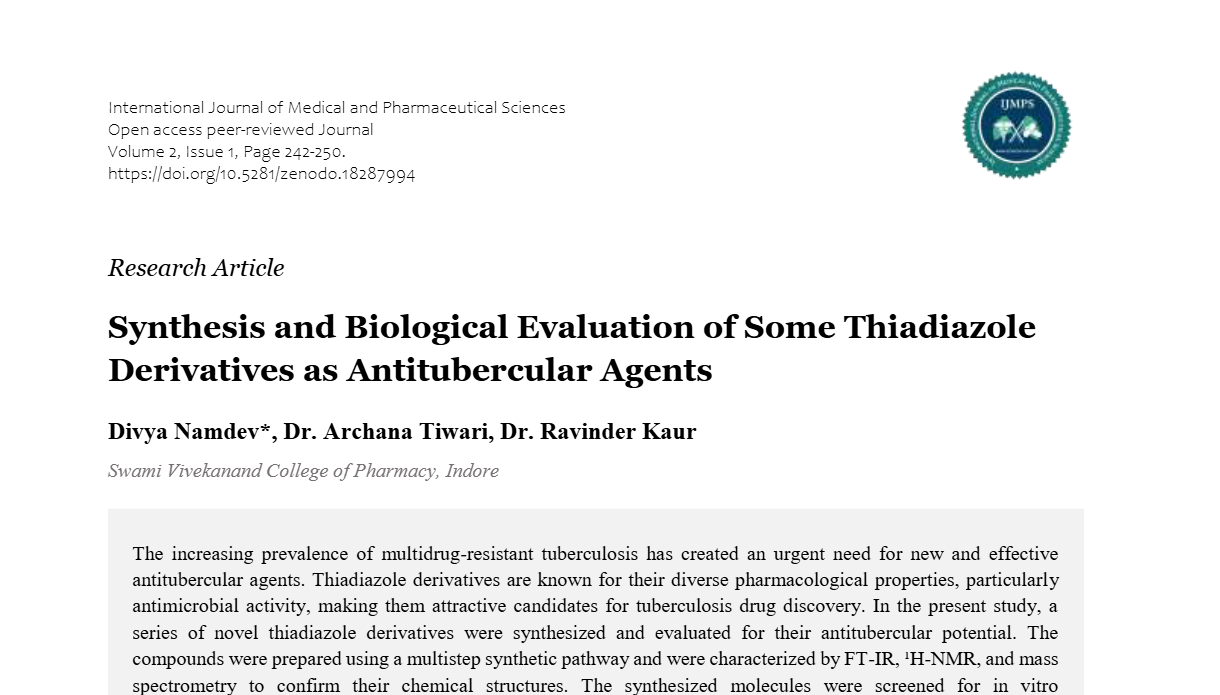 International Journal of Medical and Pharmaceutical Sciences
Open access peer-reviewed Journal
Volume 2, Issue 1, Page 242-250.
https://doi.org/10.5281/zenodo.18287994

IJMPS

Research Article

Synthesis and Biological Evaluation of Some Thiadiazole Derivatives as Antitubercular Agents

Divya Namdev*, Dr. Archana Tiwari, Dr. Ravinder Kaur

Swami Vivekanand College of Pharmacy, Indore

The increasing prevalence of multidrug-resistant tuberculosis has created an urgent need for new and effective antitubercular agents. Thiadiazole derivatives are known for their diverse pharmacological properties, particularly antimicrobial activity, making them attractive candidates for tuberculosis drug discovery. In the present study, a series of novel thiadiazole derivatives were synthesized and evaluated for their antitubercular potential. The compounds were prepared using a multistep synthetic pathway and were characterized by FT-IR, $^{1}$H-NMR, and mass spectrometry to confirm their chemical structures. The synthesized molecules were screened for in vitro